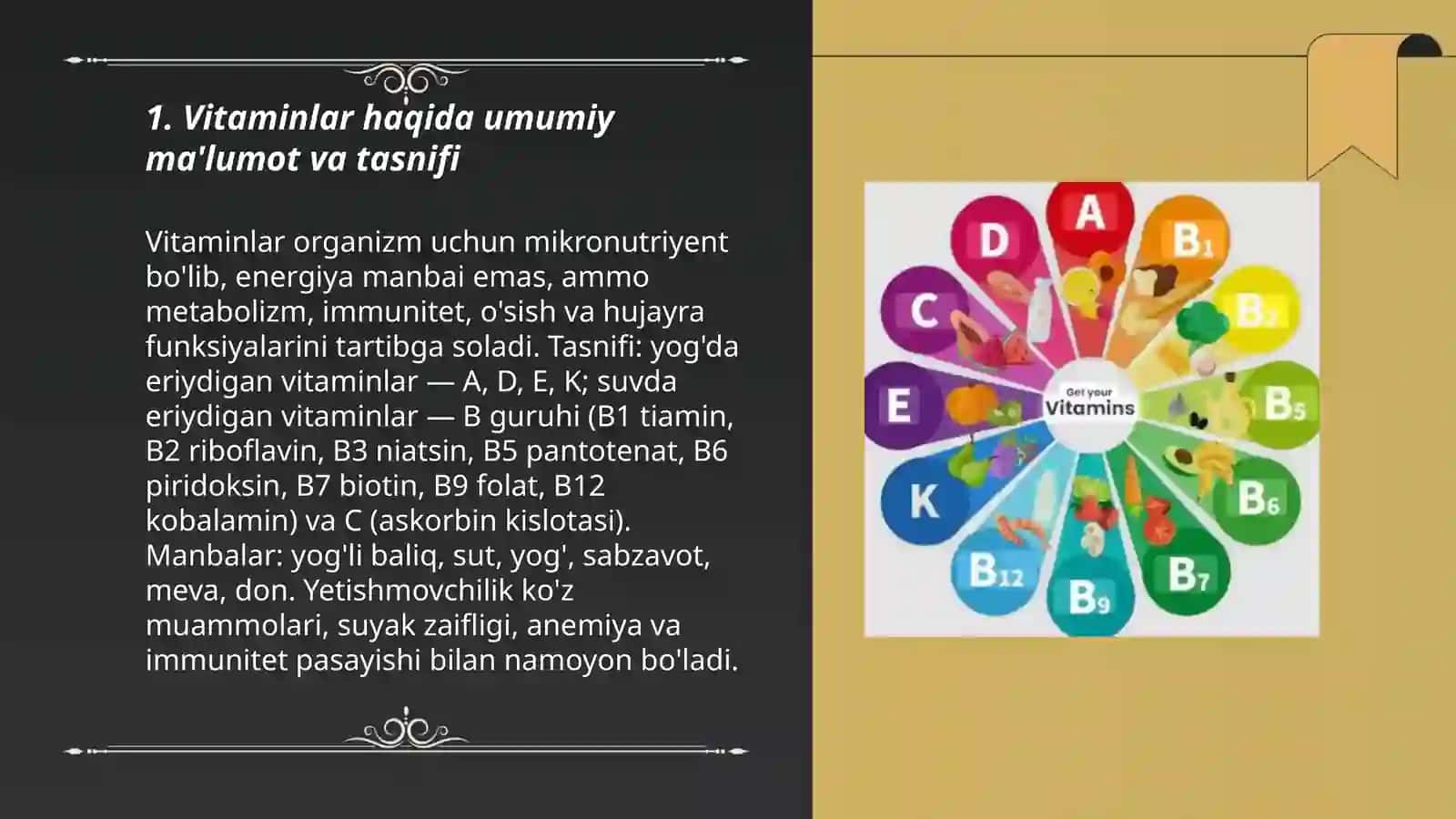 1. Vitaminlar haqida umumiy ma'lumot va tasnifi

Vitaminlar organizm uchun mikronutriyent bo'lib, energiya manbai emas, ammo metabolizm, immunitet, o'sish va hujayra funksiyalarini tartibga soladi. Tasnifi: yog'da eriydigan vitaminlar — A, D, E, K; suvda eriydigan vitaminlar — B guruhi (B1 tiamin, B2 riboflavin, B3 niatsin, B5 pantotenat, B6 piridoksin, B7 biotin, B9 folat, B12 kobalamin) va C (askorbin kislotasi). Manbalar: yog'li baliq, sut, yog', sabzavot, meva, don. Yetishmovchilik ko'z muammolari, suyak zaifligi, anemiya va immunitet pasayishi bilan namoyon bo'ladi.

A
$B_1$
$B_2$
$B_5$
$B_6$
$B_7$
$B_9$
$B_{12}$
K
E
C
D
Get your
Vitamins